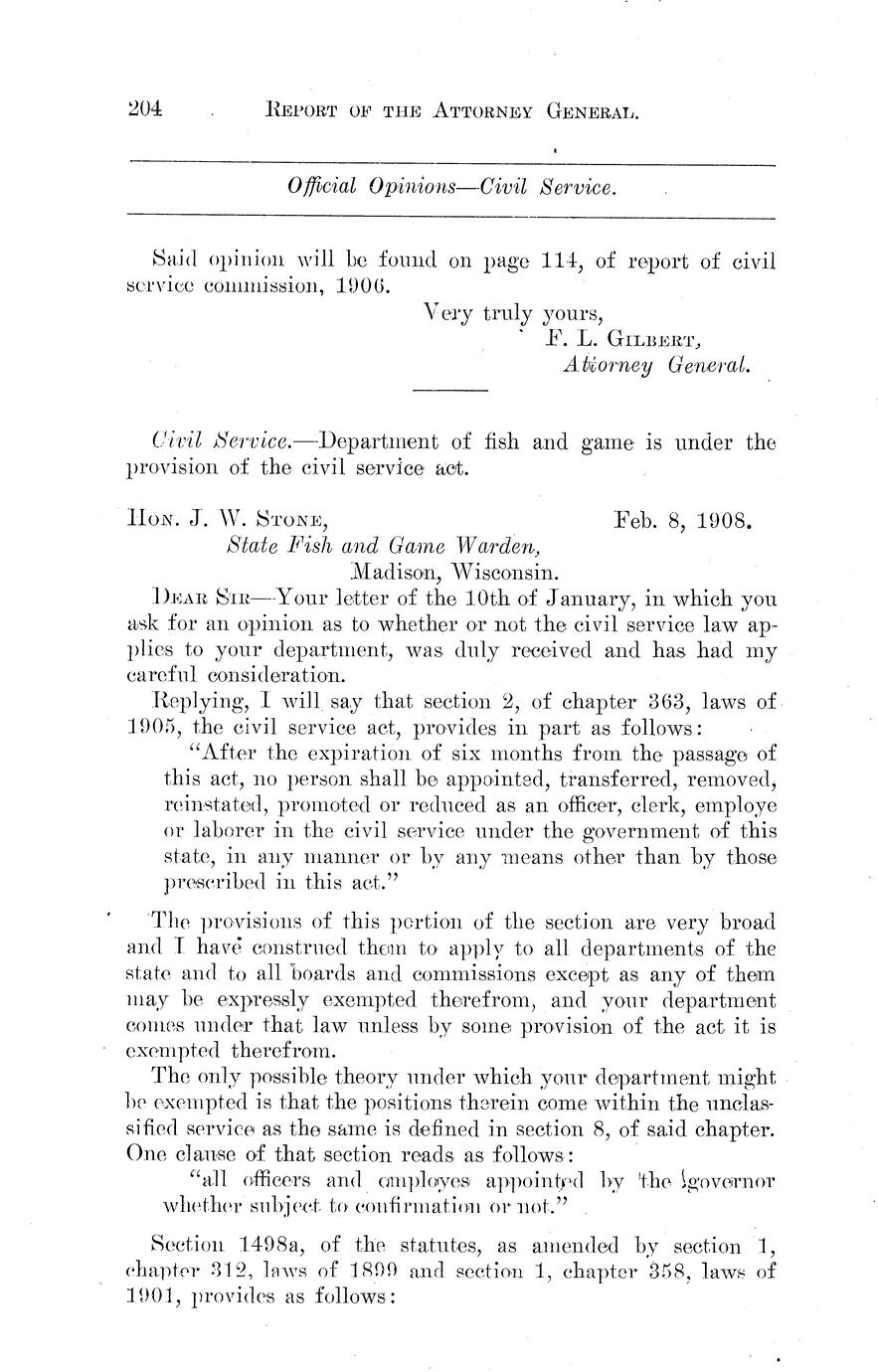 204 REPORT OF THE ATTORNEY GENERAL.

Official Opinions—Civil Service.

Said opinion will be found on page 114, of report of civil service commission, 1906.

Very truly yours,
F. L. GILBERT,
Attorney General.

Civil Service.—Department of fish and game is under the provision of the civil service act.

HON. J. W. STONE, Feb. 8, 1908.
State Fish and Game Warden,
Madison, Wisconsin.

DEAR SIR—Your letter of the 10th of January, in which you ask for an opinion as to whether or not the civil service law applies to your department, was duly received and has had my careful consideration.

Replying, I will say that section 2, of chapter 363, laws of 1905, the civil service act, provides in part as follows:

"After the expiration of six months from the passage of this act, no person shall be appointed, transferred, removed, reinstated, promoted or reduced as an officer, clerk, employe or laborer in the civil service under the government of this state, in any manner or by any means other than by those prescribed in this act."

The provisions of this portion of the section are very broad and I have construed them to apply to all departments of the state and to all boards and commissions except as any of them may be expressly exempted therefrom, and your department comes under that law unless by some provision of the act it is exempted therefrom.

The only possible theory under which your department might be exempted is that the positions therein come within the unclassified service as the same is defined in section 8, of said chapter. One clause of that section reads as follows:

"all officers and employes appointed by the governor whether subject to confirmation or not."

Section 1498a, of the statutes, as amended by section 1, chapter 312, laws of 1899 and section 1, chapter 358, laws of 1901, provides as follows: